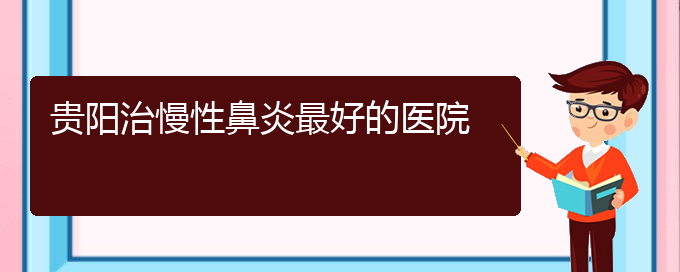 贵阳治慢性鼻炎最好的医院